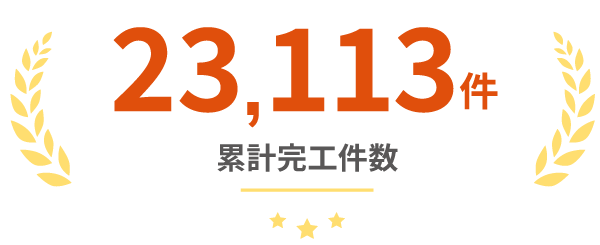 23,113件

累計完工件数